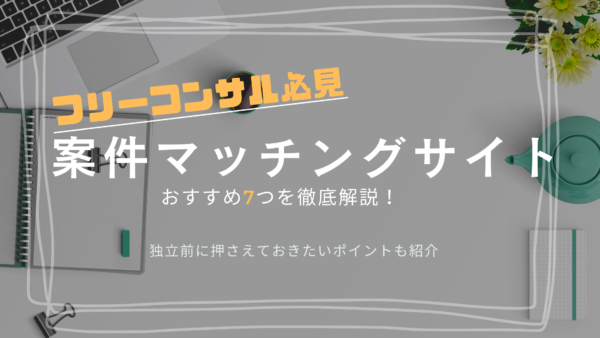 フリーコンサル必見

案件マッチングサイト

おすすめ7つを徹底解説！

独立前に押さえておきたいポイントも紹介